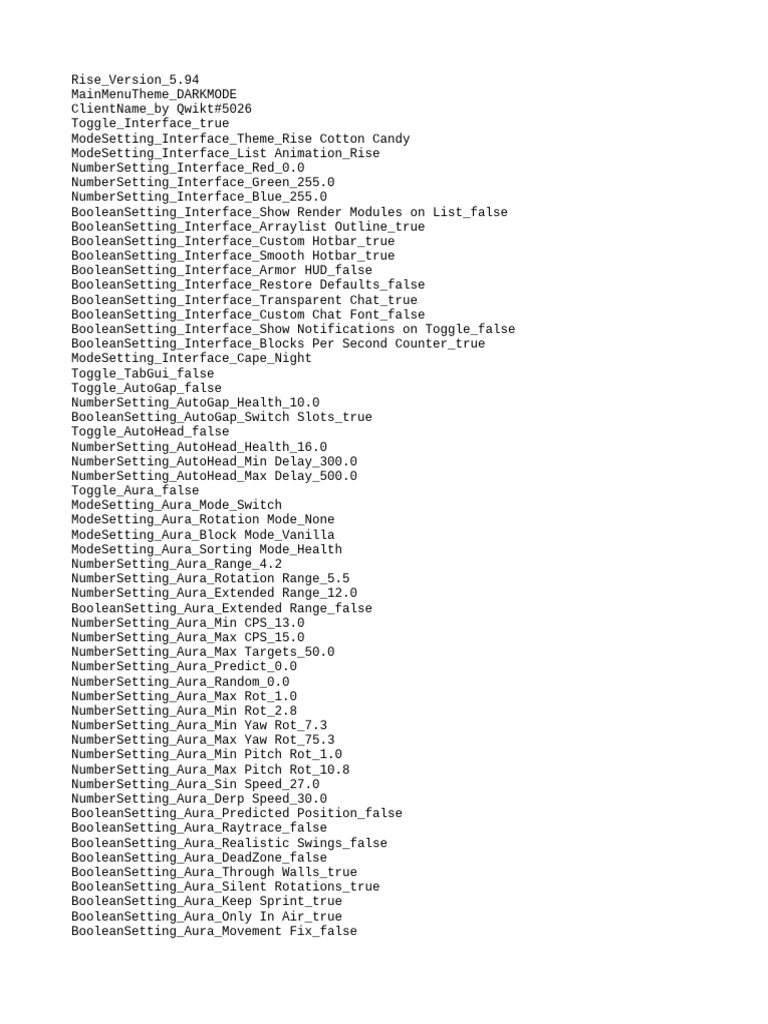 Rise_Version_5.94
MainMenuTheme_DARKMODE
ClientName_by Qwikt#5026
Toggle_Interface_true
ModeSetting_Interface_Theme_Rise Cotton Candy
ModeSetting_Interface_List Animation_Rise
NumberSetting_Interface_Red_0.0
NumberSetting_Interface_Green_255.0
NumberSetting_Interface_Blue_255.0
BooleanSetting_Interface_Show Render Modules on List_false
BooleanSetting_Interface_Arraylist Outline_true
BooleanSetting_Interface_Custom Hotbar_true
BooleanSetting_Interface_Smooth Hotbar_true
BooleanSetting_Interface_Armor HUD_false
BooleanSetting_Interface_Restore Defaults_false
BooleanSetting_Interface_Transparent Chat_true
BooleanSetting_Interface_Custom Chat Font_false
BooleanSetting_Interface_Show Notifications on Toggle_false
BooleanSetting_Interface_Blocks Per Second Counter_true
ModeSetting_Interface_Cape_Night
Toggle_TabGui_false
Toggle_AutoGap_false
NumberSetting_AutoGap_Health_10.0
BooleanSetting_AutoGap_Switch Slots_true
Toggle_AutoHead_false
NumberSetting_AutoHead_Health_16.0
NumberSetting_AutoHead_Min Delay_300.0
NumberSetting_AutoHead_Max Delay_500.0
Toggle_Aura_false
ModeSetting_Aura_Mode_Switch
ModeSetting_Aura_Rotation Mode_None
ModeSetting_Aura_Block Mode_Vanilla
ModeSetting_Aura_Sorting Mode_Health
NumberSetting_Aura_Range_4.2
NumberSetting_Aura_Rotation Range_5.5
NumberSetting_Aura_Extended Range_12.0
BooleanSetting_Aura_Extended Range_false
NumberSetting_Aura_Min CPS_13.0
NumberSetting_Aura_Max CPS_15.0
NumberSetting_Aura_Max Targets_50.0
NumberSetting_Aura_Predict_0.0
NumberSetting_Aura_Random_0.0
NumberSetting_Aura_Max Rot_1.0
NumberSetting_Aura_Min Rot_2.8
NumberSetting_Aura_Min Yaw Rot_7.3
NumberSetting_Aura_Max Yaw Rot_75.3
NumberSetting_Aura_Min Pitch Rot_1.0
NumberSetting_Aura_Max Pitch Rot_10.8
NumberSetting_Aura_Sin Speed_27.0
NumberSetting_Aura_Derp Speed_30.0
BooleanSetting_Aura_Predicted Position_false
BooleanSetting_Aura_Raytrace_false
BooleanSetting_Aura_Realistic Swings_false
BooleanSetting_Aura_DeadZone_false
BooleanSetting_Aura_Through Walls_true
BooleanSetting_Aura_Silent Rotations_true
BooleanSetting_Aura_Keep Sprint_true
BooleanSetting_Aura_Only In Air_true
BooleanSetting_Aura_Movement Fix_false